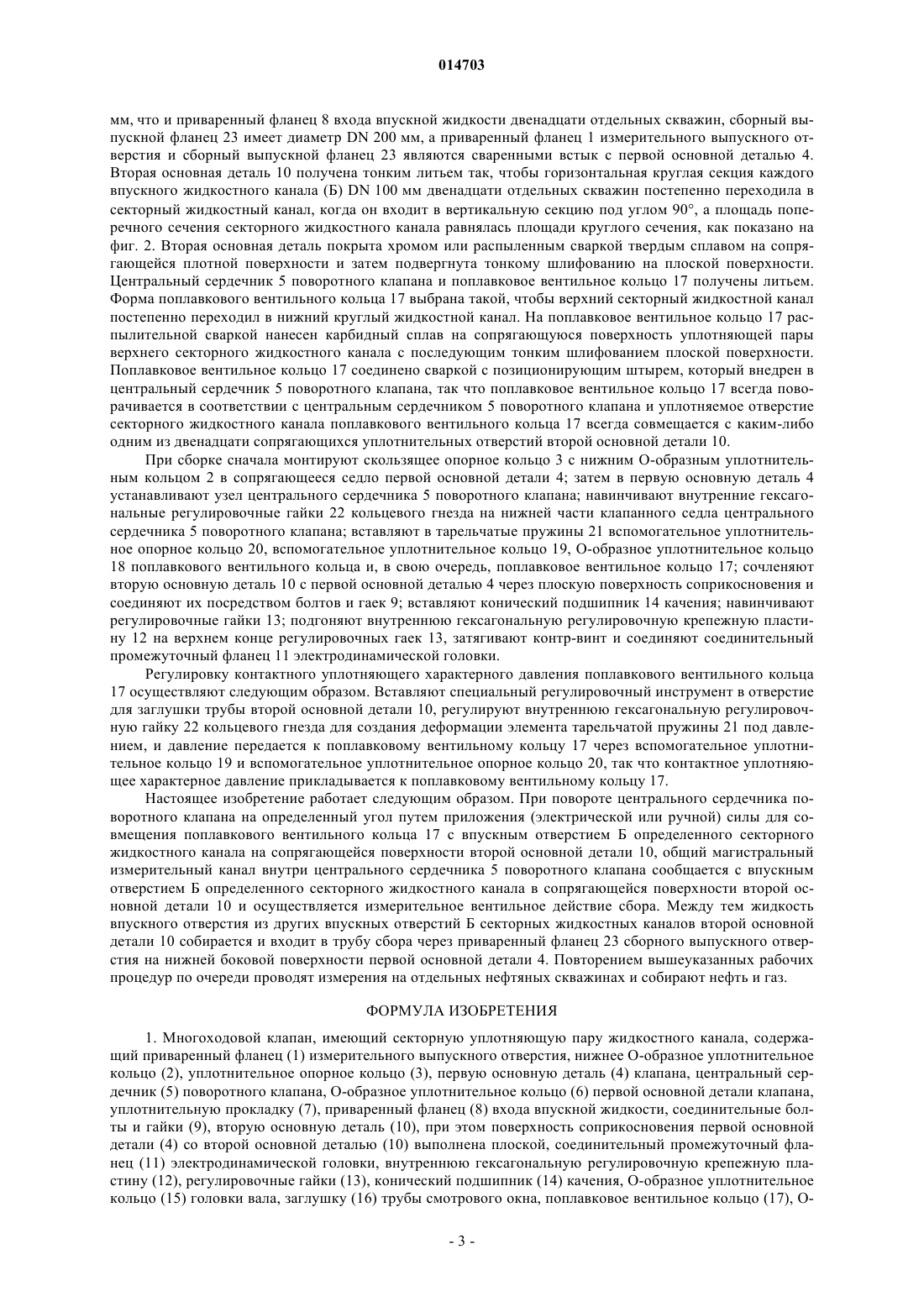 014703

мм, что и приваренный фланец 8 входа впускной жидкости двенадцати отдельных скважин, сборный выпускной фланец 23 имеет диаметр DN 200 мм, а приваренный фланец 1 измерительного выпускного отверстия и сборный выпускной фланец 23 являются сваренными встык с первой основной деталью 4. Вторая основная деталь 10 получена тонким литьем так, чтобы горизонтальная круглая секция каждого впускного жидкостного канала (Б) DN 100 мм двенадцати отдельных скважин постепенно переходила в секторный жидкостный канал, когда он входит в вертикальную секцию под углом 90°, а площадь поперечного сечения секторного жидкостного канала равнялась площади круглого сечения, как показано на фиг. 2. Вторая основная деталь покрыта хромом или распыленным сваркой твердым сплавом на сопрягающейся плотной поверхности и затем подвергнута тонкому шлифованию на плоской поверхности. Центральный сердечник 5 поворотного клапана и поплавковое вентильное кольцо 17 получены литьем. Форма поплавкового вентильного кольца 17 выбрана такой, чтобы верхний секторный жидкостной канал постепенно переходил в нижний круглый жидкостной канал. На поплавковое вентильное кольцо 17 распылительной сваркой нанесен карбидный сплав на сопрягающуюся поверхность уплотняющей пары верхнего секторного жидкостного канала с последующим тонким шлифованием плоской поверхности. Поплавковое вентильное кольцо 17 соединено сваркой с позиционирующим штырем, который внедрен в центральный сердечник 5 поворотного клапана, так что поплавковое вентильное кольцо 17 всегда поворачивается в соответствии с центральным сердечником 5 поворотного клапана и уплотняемое отверстие секторного жидкостного канала поплавкового вентильного кольца 17 всегда совмещается с каким-либо одним из двенадцати сопрягающихся уплотнительных отверстий второй основной детали 10.

При сборке сначала монтируют скользящее опорное кольцо 3 с нижним О-образным уплотнительным кольцом 2 в сопрягающееся седло первой основной детали 4; затем в первую основную деталь 4 устанавливают узел центрального сердечника 5 поворотного клапана; навинчивают внутренние гексагональные регулировочные гайки 22 кольцевого гнезда на нижней части клапанного седла центрального сердечника 5 поворотного клапана; вставляют в тарельчатые пружины 21 вспомогательное уплотнительное опорное кольцо 20, вспомогательное уплотнительное кольцо 19, О-образное уплотнительное кольцо 18 поплавкового вентильного кольца и, в свою очередь, поплавковое вентильное кольцо 17; сочленяют вторую основную деталь 10 с первой основной деталью 4 через плоскую поверхность соприкосновения и соединяют их посредством болтов и гаек 9; вставляют конический подшипник 14 качения; навинчивают регулировочные гайки 13; подгоняют внутреннюю гексагональную регулировочную крепежную пластину 12 на верхнем конце регулировочных гаек 13, затягивают контр-винт и соединяют соединительный промежуточный фланец 11 электродинамической головки.

Регулировку контактного уплотняющего характерного давления поплавкового вентильного кольца 17 осуществляют следующим образом. Вставляют специальный регулировочный инструмент в отверстие для заглушки трубы второй основной детали 10, регулируют внутреннюю гексагональную регулировочную гайку 22 кольцевого гнезда для создания деформации элемента тарельчатой пружины 21 под давлением, и давление передается к поплавковому вентильному кольцу 17 через вспомогательное уплотнительное кольцо 19 и вспомогательное уплотнительное опорное кольцо 20, так что контактное уплотняющее характерное давление прикладывается к поплавковому вентильному кольцу 17.

Настоящее изобретение работает следующим образом. При повороте центрального сердечника поворотного клапана на определенный угол путем приложения (электрической или ручной) силы для совмещения поплавкового вентильного кольца 17 с впускным отверстием Б определенного секторного жидкостного канала на сопрягающейся поверхности второй основной детали 10, общий магистральный измерительный канал внутри центрального сердечника 5 поворотного клапана сообщается с впускным отверстием Б определенного секторного жидкостного канала в сопрягающейся поверхности второй основной детали 10 и осуществляется измерительное вентильное действие сбора. Между тем жидкость впускного отверстия из других впускных отверстий Б секторных жидкостных каналов второй основной детали 10 собирается и входит в трубу сбора через приваренный фланец 23 сборного выпускного отверстия на нижней боковой поверхности первой основной детали 4. Повторением вышеуказанных рабочих процедур по очереди проводят измерения на отдельных нефтяных скважинах и собирают нефть и газ.

ФОРМУЛА ИЗОБРЕТЕНИЯ

1. Многоходовой клапан, имеющий секторную уплотняющую пару жидкостного канала, содержащий приваренный фланец (1) измерительного выпускного отверстия, нижнее О-образное уплотнительное кольцо (2), уплотнительное опорное кольцо (3), первую основную деталь (4) клапана, центральный сердечник (5) поворотного клапана, О-образное уплотнительное кольцо (6) первой основной детали клапана, уплотнительную прокладку (7), приваренный фланец (8) входа впускной жидкости, соединительные болты и гайки (9), вторую основную деталь (10), при этом поверхность соприкосновения первой основной детали (4) со второй основной деталью (10) выполнена плоской, соединительный промежуточный фланец (11) электродинамической головки, внутреннюю гексагональную регулировочную крепежную пластину (12), регулировочные гайки (13), конический подшипник (14) качения, О-образное уплотнительное кольцо (15) головки вала, заглушку (16) трубы смотрового окна, поплавковое вентильное кольцо (17), О-

- 3 -